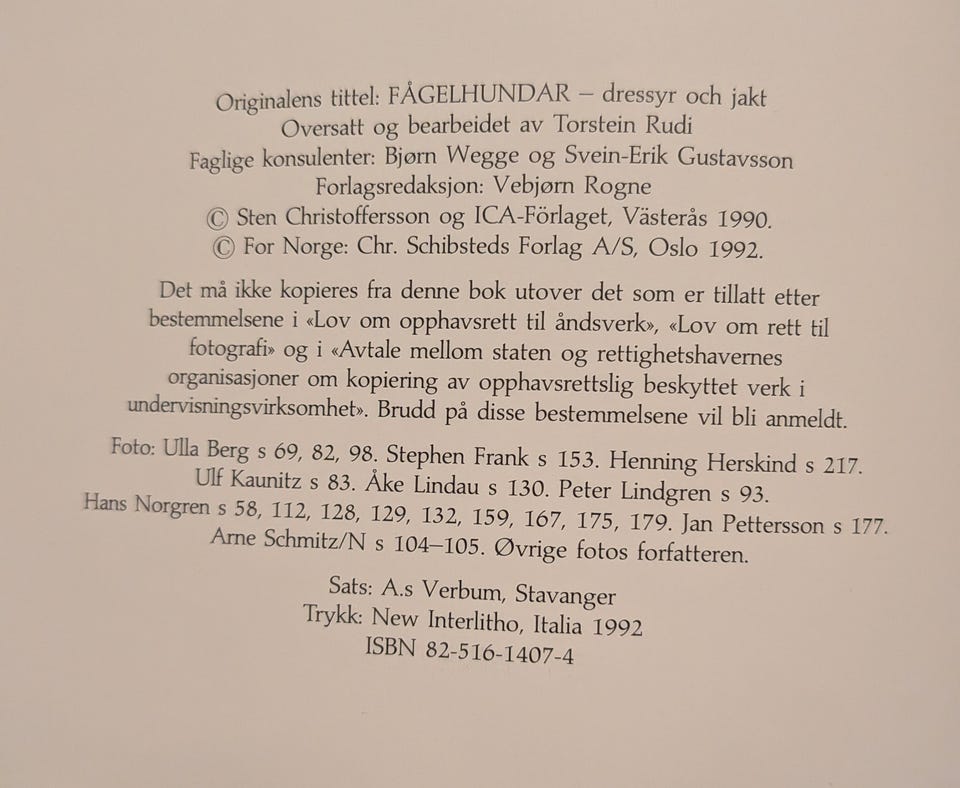 Originalens tittel: FÅGELHUNDAR – dressyr och jakt
Oversatt og bearbeidet av Torstein Rudi
Faglige konsulenter: Bjørn Wegge og Svein-Erik Gustavsson
Forlagsredaksjon: Vebjørn Rogne
© Sten Christoffersson og ICA-Förlaget, Västerås 1990.
© For Norge: Chr. Schibsteds Forlag A/S, Oslo 1992.

Det må ikke kopieres fra denne bok utover det som er tillatt etter bestemmelsene i «Lov om opphavsrett til åndsverk», «Lov om rett til fotografi» og i «Avtale mellom staten og rettighetshavernes organisasjoner om kopiering av opphavsrettslig beskyttet verk i undervisningsvirksomhet». Brudd på disse bestemmelsene vil bli anmeldt.

Foto: Ulla Berg s 69, 82, 98. Stephen Frank s 153. Henning Herskind s 217. Ulf Kaunitz s 83. Åke Lindau s 130. Peter Lindgren s 93. Hans Norgren s 58, 112, 128, 129, 132, 159, 167, 175, 179. Jan Pettersson s 177. Arne Schmitz/N s 104–105. Øvrige fotos forfatteren.

Sats: A.s Verbum, Stavanger
Trykk: New Interlitho, Italia 1992
ISBN 82-516-1407-4